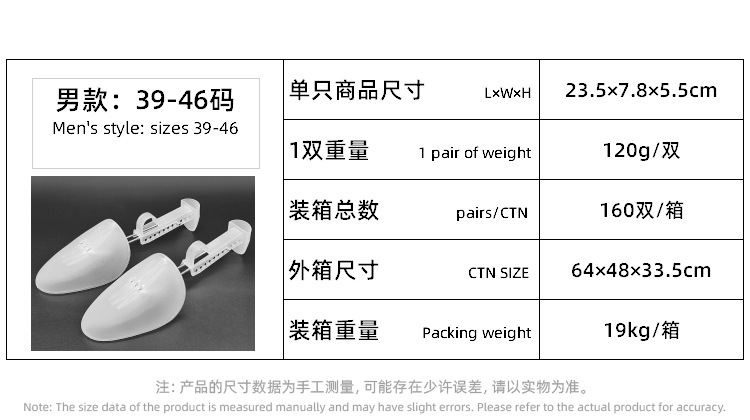 男款：39-46码
Men's style: sizes 39-46

单只商品尺寸 L×W×H
23.5×7.8×5.5cm

1双重量 1 pair of weight
120g/双

装箱总数 pairs/CTN
160双/箱

外箱尺寸 CTN SIZE
64×48×33.5cm

装箱重量 Packing weight
19kg/箱

注：产品的尺寸数据为手工测量，可能存在少许误差，请以实物为准。
Note: The size data of the product is measured manually and may have slight errors. Please refer to the actual product for accuracy.